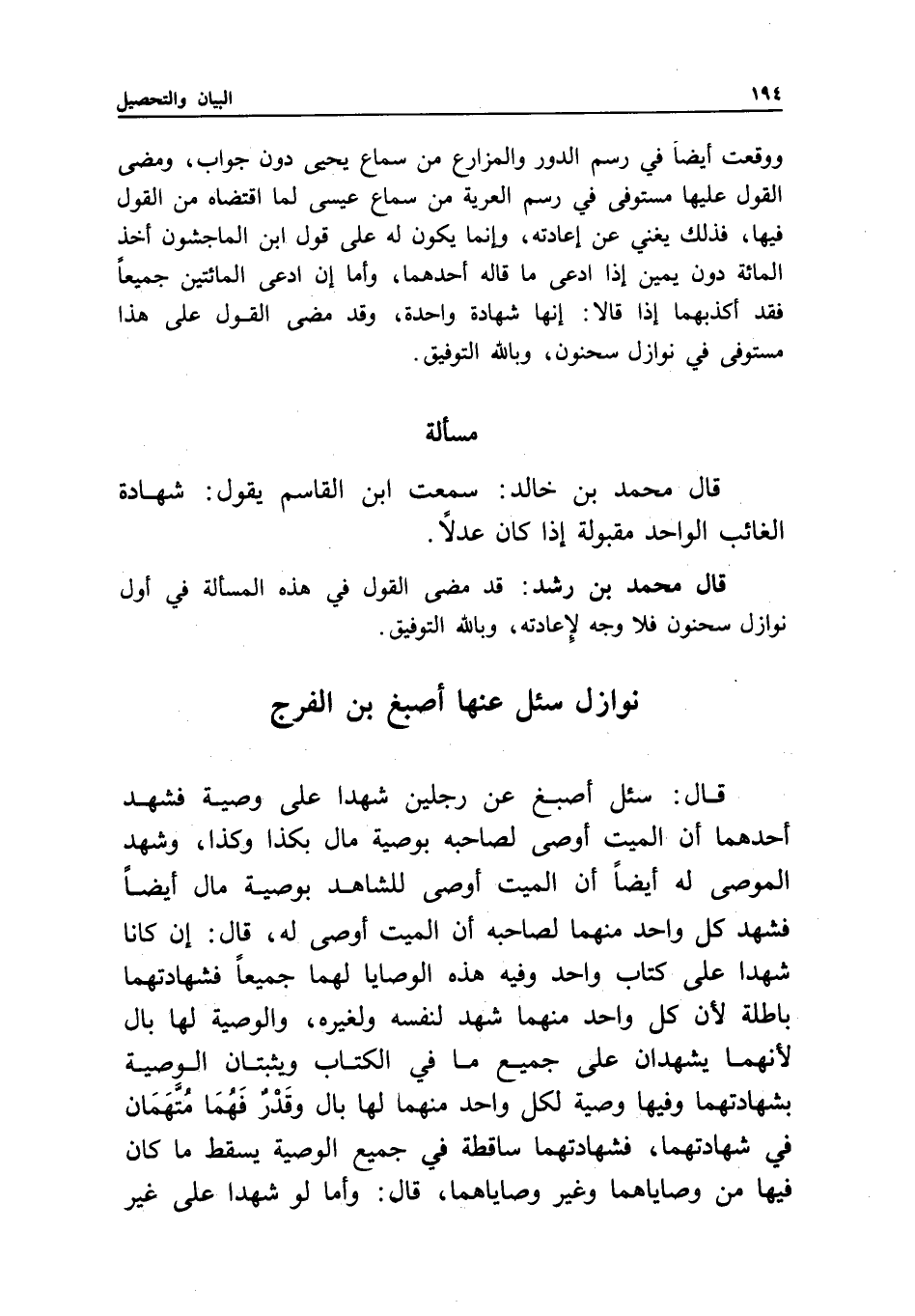 ١٩٤ البيان والتحصيل

ووقعت أيضاً في رسم الدور والمزارع من سماع يحيى دون جواب، ومضى القول عليها مستوفى في رسم العرية من سماع عيسى لما اقتضاه من القول فيها، فذلك يغني عن إعادته، وإنما يكون له على قول ابن الماجشون أخذ المائة دون يمين إذا ادعى ما قاله أحدهما، وأما إن ادعى المائتين جميعاً فقد أكذبهما إذا قالا: إنها شهادة واحدة، وقد مضى القول على هذا مستوفى في نوازل سحنون، وبالله التوفيق.

مسألة

قال محمد بن خالد: سمعت ابن القاسم يقول: شهادة الغائب الواحد مقبولة إذا كان عدلاً.

قال محمد بن رشد: قد مضى القول في هذه المسألة في أول نوازل سحنون فلا وجه لإعادته، وبالله التوفيق.

نوازل سئل عنها أصبغ بن الفرج

قال: سئل أصبغ عن رجلين شهدا على وصية فشهد أحدهما أن الميت أوصى لصاحبه بوصية مال بكذا وكذا، وشهد الموصى له أيضاً أن الميت أوصى للشاهد بوصية مال أيضاً فشهد كل واحد منهما لصاحبه أن الميت أوصى له، قال: إن كانا شهدا على كتاب واحد وفيه هذه الوصايا لهما جميعاً فشهادتهما باطلة لأن كل واحد منهما شهد لنفسه ولغيره، والوصية لها بال لأنهما يشهدان على جميع ما في الكتاب ويثبتان الوصية بشهادتهما وفيها وصية لكل واحد منهما لها بال وقَدْرٌ فَهُمَا مُتَّهَمَان في شهادتهما، فشهادتهما ساقطة في جميع الوصية يسقط ما كان فيها من وصاياهما وغير وصاياهما، قال: وأما لو شهدا على غير